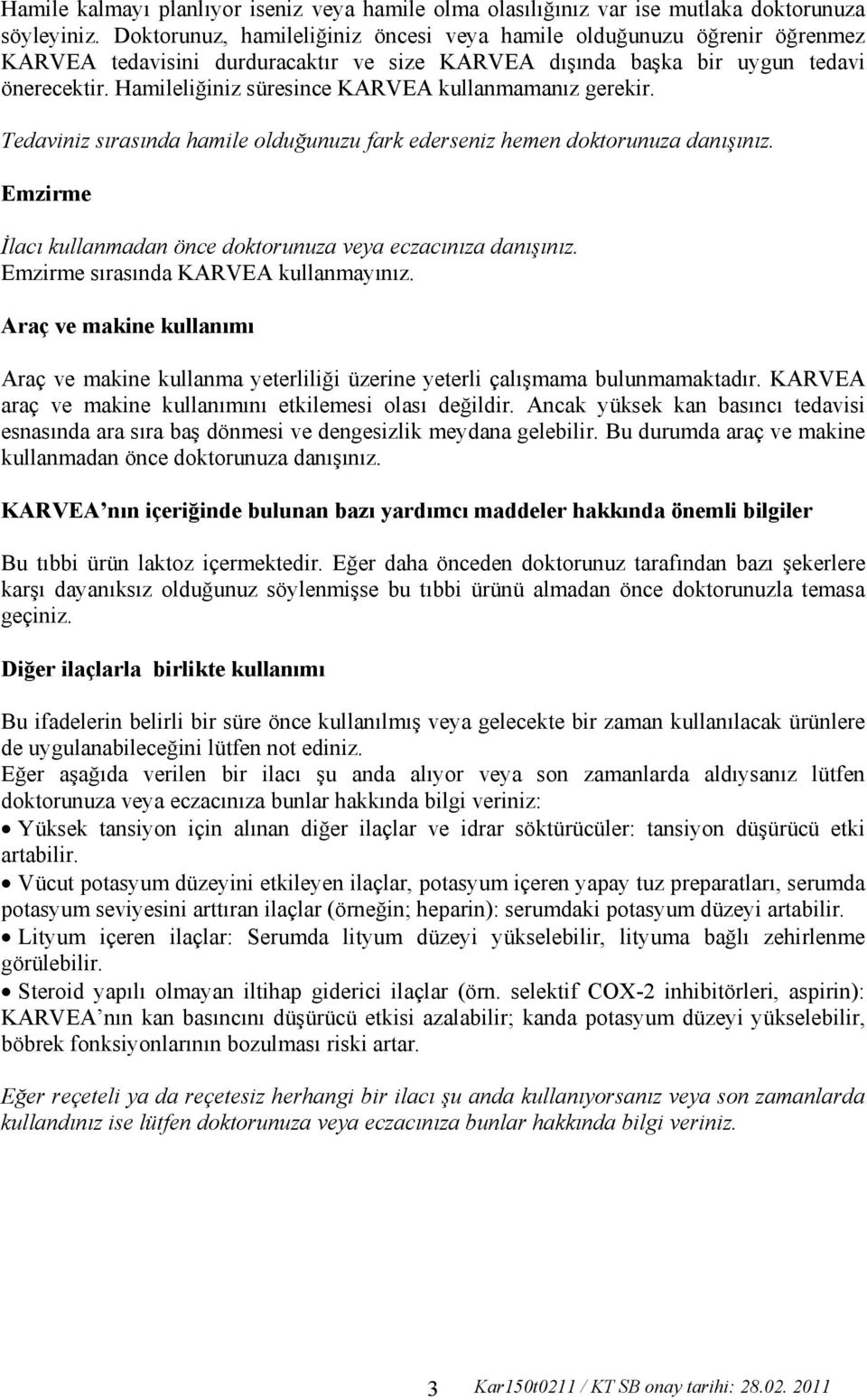 Hamile kalmayı planlıyor iseniz veya hamile olma olasılığınız var ise mutlaka doktorunuza söyleyiniz. Doktorunuz, hamileliğiniz öncesi veya hamile olduğunuzu öğrenir öğrenmez KARVEA tedavisini durduracaktır ve size KARVEA dışında başka bir uygun tedavi önerecektir. Hamileliğiniz süresince KARVEA kullanmamanız gerekir.

Tedaviniz sırasında hamile olduğunuzu fark ederseniz hemen doktorunuza danışınız.

Emzirme

İlacı kullanmadan önce doktorunuza veya eczacınıza danışınız.
Emzirme sırasında KARVEA kullanmayınız.

Araç ve makine kullanımı

Araç ve makine kullanma yeterliliği üzerine yeterli çalışmama bulunmamaktadır. KARVEA araç ve makine kullanımını etkilemesi olası değildir. Ancak yüksek kan basıncı tedavisi esnasında ara sıra baş dönmesi ve dengesizlik meydana gelebilir. Bu durumda araç ve makine kullanmadan önce doktorunuza danışınız.

KARVEA'nın içeriğinde bulunan bazı yardımcı maddeler hakkında önemli bilgiler

Bu tıbbi ürün laktoz içermektedir. Eğer daha önceden doktorunuz tarafından bazı şekerlere karşı dayanıksız olduğunuz söylenmişse bu tıbbi ürünü almadan önce doktorunuzla temasa geçiniz.

Diğer ilaçlarla birlikte kullanımı

Bu ifadelerin belirli bir süre önce kullanılmış veya gelecekte bir zaman kullanılacak ürünlere de uygulanabileceğini lütfen not ediniz.
Eğer aşağıda verilen bir ilacı şu anda alıyor veya son zamanlarda aldıysanız lütfen doktorunuza veya eczacınıza bunlar hakkında bilgi veriniz:
• Yüksek tansiyon için alınan diğer ilaçlar ve idrar söktürücüler: tansiyon düşürücü etki artabilir.
• Vücut potasyum düzeyini etkileyen ilaçlar, potasyum içeren yapay tuz preparatları, serumda potasyum seviyesini arttıran ilaçlar (örneğin; heparin): serumdaki potasyum düzeyi artabilir.
• Lityum içeren ilaçlar: Serumda lityum düzeyi yükselebilir, lityuma bağlı zehirlenme görülebilir.
• Steroid yapılı olmayan iltihap giderici ilaçlar (örn. selektif COX-2 inhibitörleri, aspirin): KARVEA'nın kan basıncını düşürücü etkisi azalabilir; kanda potasyum düzeyi yükselebilir, böbrek fonksiyonlarının bozulması riski artar.

Eğer reçeteli ya da reçetesiz herhangi bir ilacı şu anda kullanıyorsanız veya son zamanlarda kullandınız ise lütfen doktorunuza veya eczacınıza bunlar hakkında bilgi veriniz.

3 Kar150t0211 / KT SB onay tarihi: 28.02. 2011